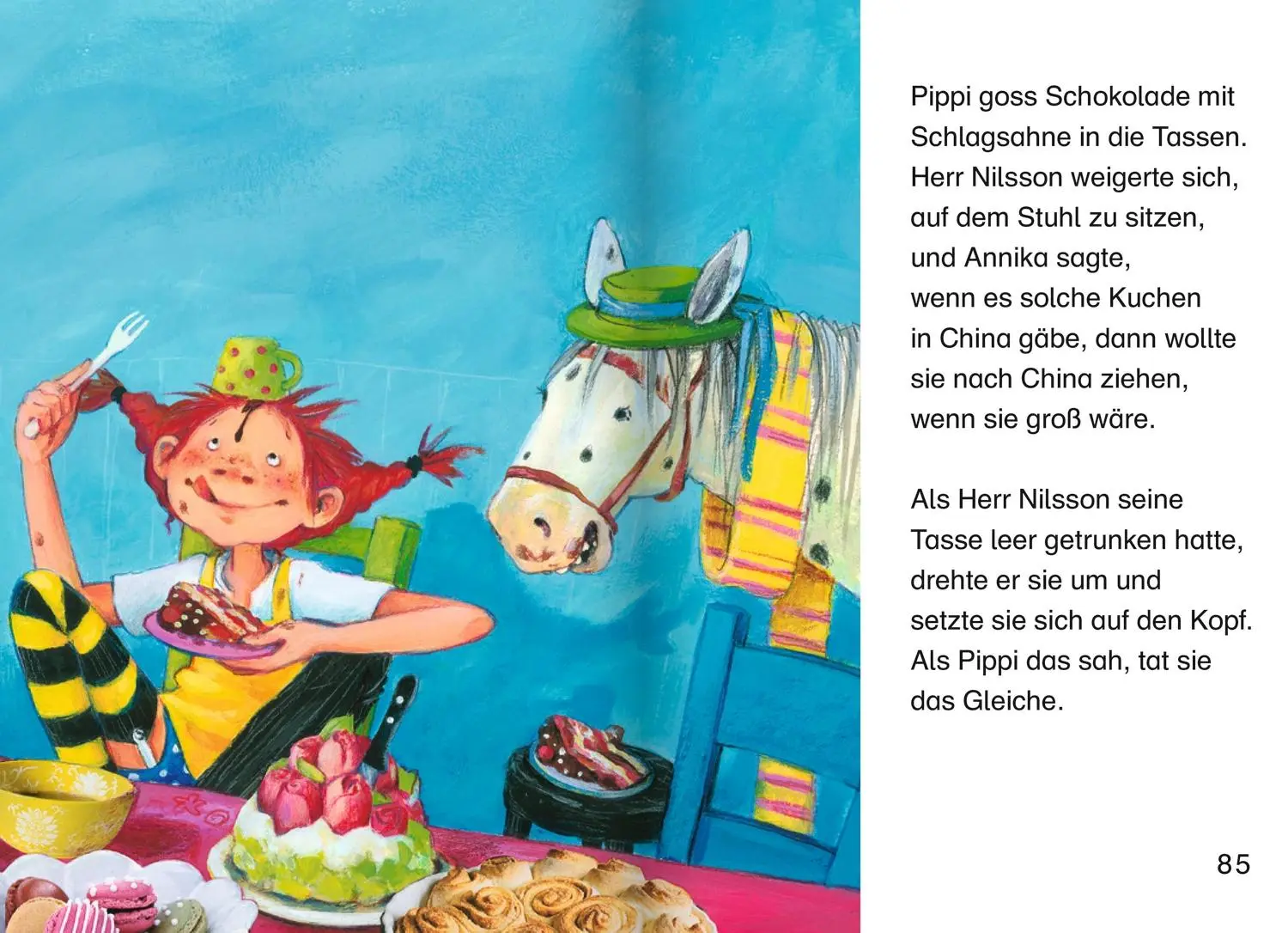 Pippi goss Schokolade mit Schlagsahne in die Tassen. Herr Nilsson weigerte sich, auf dem Stuhl zu sitzen, und Annika sagte, wenn es solche Kuchen in China gäbe, dann wollte sie nach China ziehen, wenn sie groß wäre.

Als Herr Nilsson seine Tasse leer getrunken hatte, drehte er sie um und setzte sie sich auf den Kopf. Als Pippi das sah, tat sie das Gleiche.

85